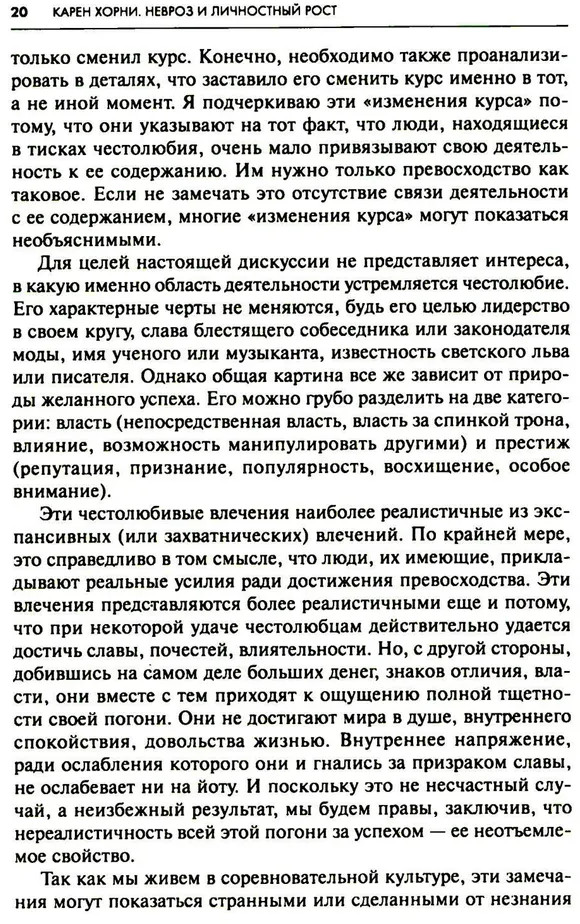 20 КАРЕН ХОРНИ. НЕВРОЗ И ЛИЧНОСТНЫЙ РОСТ

только сменил курс. Конечно, необходимо также проанализировать в деталях, что заставило его сменить курс именно в тот, а не иной момент. Я подчеркиваю эти «изменения курса» потому, что они указывают на тот факт, что люди, находящиеся в тисках честолюбия, очень мало привязывают свою деятельность к ее содержанию. Им нужно только превосходство как таковое. Если не замечать это отсутствие связи деятельности с ее содержанием, многие «изменения курса» могут показаться необъяснимыми.

Для целей настоящей дискуссии не представляет интереса, в какую именно область деятельности устремляется честолюбие. Его характерные черты не меняются, будь его целью лидерство в своем кругу, слава блестящего собеседника или законодателя моды, имя ученого или музыканта, известность светского льва или писателя. Однако общая картина все же зависит от природы желанного успеха. Его можно грубо разделить на две категории: власть (непосредственная власть, власть за спинкой трона, влияние, возможность манипулировать другими) и престиж (репутация, признание, популярность, восхищение, особое внимание).

Эти честолюбивые влечения наиболее реалистичные из экспансивных (или захватнических) влечений. По крайней мере, это справедливо в том смысле, что люди, их имеющие, прикладывают реальные усилия ради достижения превосходства. Эти влечения представляются более реалистичными еще и потому, что при некоторой удаче честолюбцам действительно удается достичь славы, почестей, влиятельности. Но, с другой стороны, добившись на самом деле больших денег, знаков отличия, власти, они вместе с тем приходят к ощущению полной тщетности своей погони. Они не достигают мира в душе, внутреннего спокойствия, довольства жизнью. Внутреннее напряжение, ради ослабления которого они и гнались за призраком славы, не ослабевает ни на йоту. И поскольку это не несчастный случай, а неизбежный результат, мы будем правы, заключив, что нереалистичность всей этой погони за успехом — ее неотъемлемое свойство.

Так как мы живем в соревновательной культуре, эти замечания могут показаться странными или сделанными от незнания